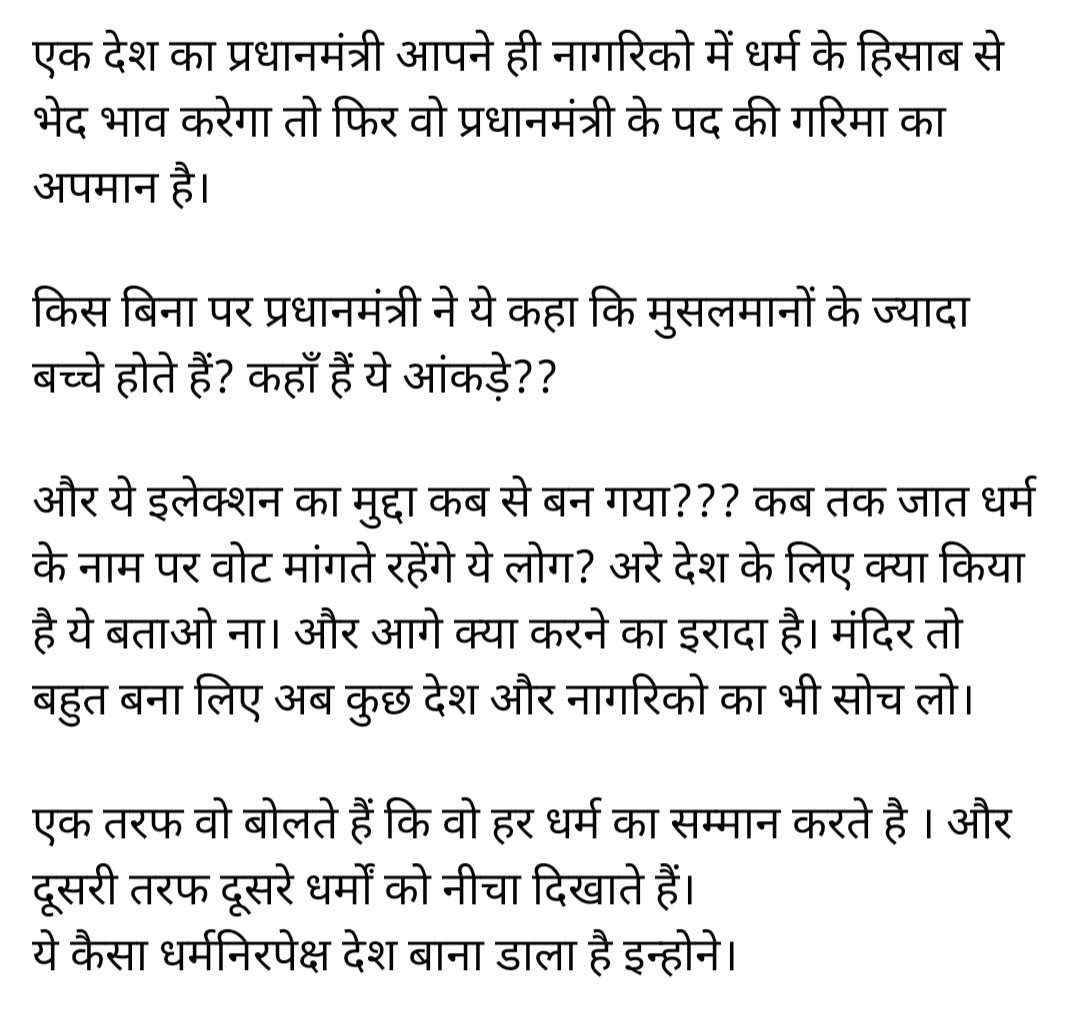 एक देश का प्रधानमंत्री आपने ही नागरिको में धर्म के हिसाब से भेद भाव करेगा तो फिर वो प्रधानमंत्री के पद की गरिमा का अपमान है।

किस बिना पर प्रधानमंत्री ने ये कहा कि मुसलमानों के ज्यादा बच्चे होते हैं? कहाँ हैं ये आंकड़े??

और ये इलेक्शन का मुद्दा कब से बन गया??? कब तक जात धर्म के नाम पर वोट मांगते रहेंगे ये लोग? अरे देश के लिए क्या किया है ये बताओ ना। और आगे क्या करने का इरादा है। मंदिर तो बहुत बना लिए अब कुछ देश और नागरिको का भी सोच लो।

एक तरफ वो बोलते हैं कि वो हर धर्म का सम्मान करते है । और दूसरी तरफ दूसरे धर्मों को नीचा दिखाते हैं।
ये कैसा धर्मनिरपेक्ष देश बाना डाला है इन्होने।